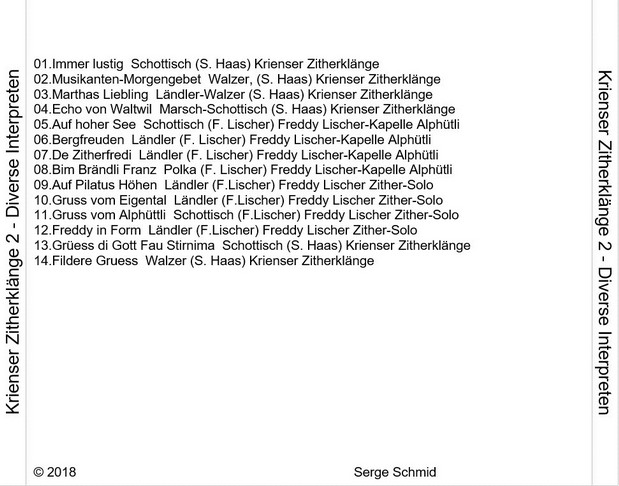 Krienser Zitherklänge 2 - Diverse Interpreten

01.Immer lustig Schottisch (S. Haas) Krienser Zitherklänge
02.Musikanten-Morgengebet Walzer, (S. Haas) Krienser Zitherklänge
03.Marthas Liebling Ländler-Walzer (S. Haas) Krienser Zitherklänge
04.Echo von Waltwil Marsch-Schottisch (S. Haas) Krienser Zitherklänge
05.Auf hoher See Schottisch (F. Lischer) Freddy Lischer-Kapelle Alphütli
06.Bergfreuden Ländler (F. Lischer) Freddy Lischer-Kapelle Alphütli
07.De Zitherfredi Ländler (F. Lischer) Freddy Lischer-Kapelle Alphütli
08.Bim Brändli Franz Polka (F. Lischer) Freddy Lischer-Kapelle Alphütli
09.Auf Pilatus Höhen Ländler (F.Lischer) Freddy Lischer Zither-Solo
10.Gruss vom Eigental Ländler (F.Lischer) Freddy Lischer Zither-Solo
11.Gruss vom Alphüttli Schottisch (F.Lischer) Freddy Lischer Zither-Solo
12.Freddy in Form Ländler (F.Lischer) Freddy Lischer Zither-Solo
13.Grüess di Gott Fau Stirnima Schottisch (S. Haas) Krienser Zitherklänge
14.Fildere Gruess Walzer (S. Haas) Krienser Zitherklänge

© 2018 Serge Schmid

Krienser Zitherklänge 2 - Diverse Interpreten